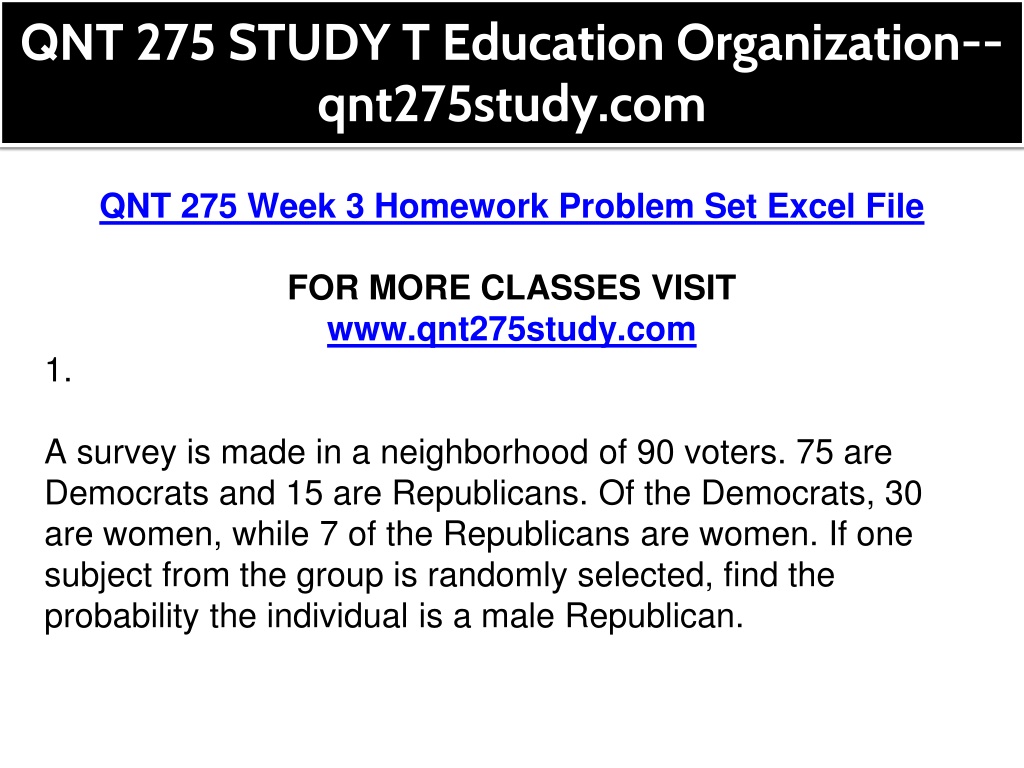 QNT 275 STUDY T Education Organization--qnt275study.com

QNT 275 Week 3 Homework Problem Set Excel File

FOR MORE CLASSES VISIT
www.qnt275study.com

1.

A survey is made in a neighborhood of 90 voters. 75 are Democrats and 15 are Republicans. Of the Democrats, 30 are women, while 7 of the Republicans are women. If one subject from the group is randomly selected, find the probability the individual is a male Republican.